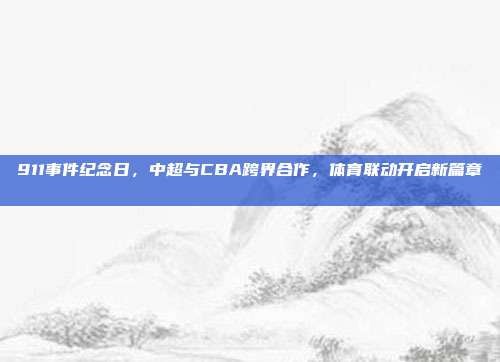 911事件纪念日，中超与CBA跨界合作，体育联动开启新篇章